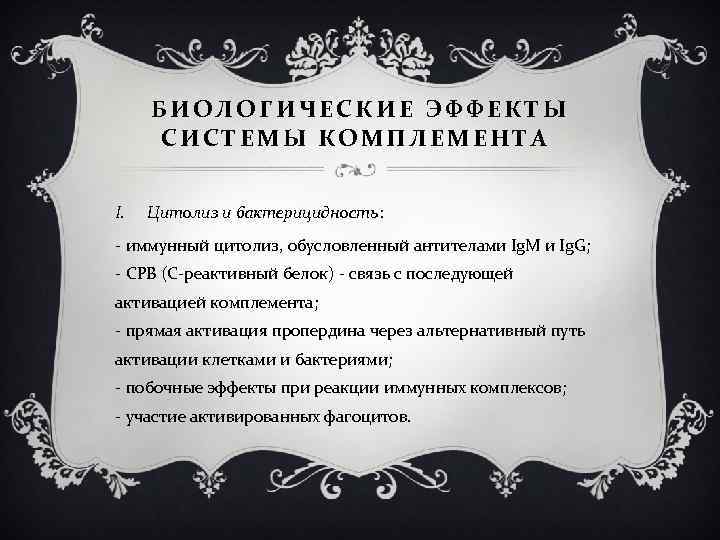 БИОЛОГИЧЕСКИЕ ЭФФЕКТЫ СИСТЕМЫ КОМПЛЕМЕНТА

I. Цитолиз и бактерицидность:

- иммунный цитолиз, обусловленный антителами IgM и IgG;
- СРВ (С-реактивный белок) - связь с последующей активацией комплемента;
- прямая активация пропердина через альтернативный путь активации клетками и бактериями;
- побочные эффекты при реакции иммунных комплексов;
- участие активированных фагоцитов.